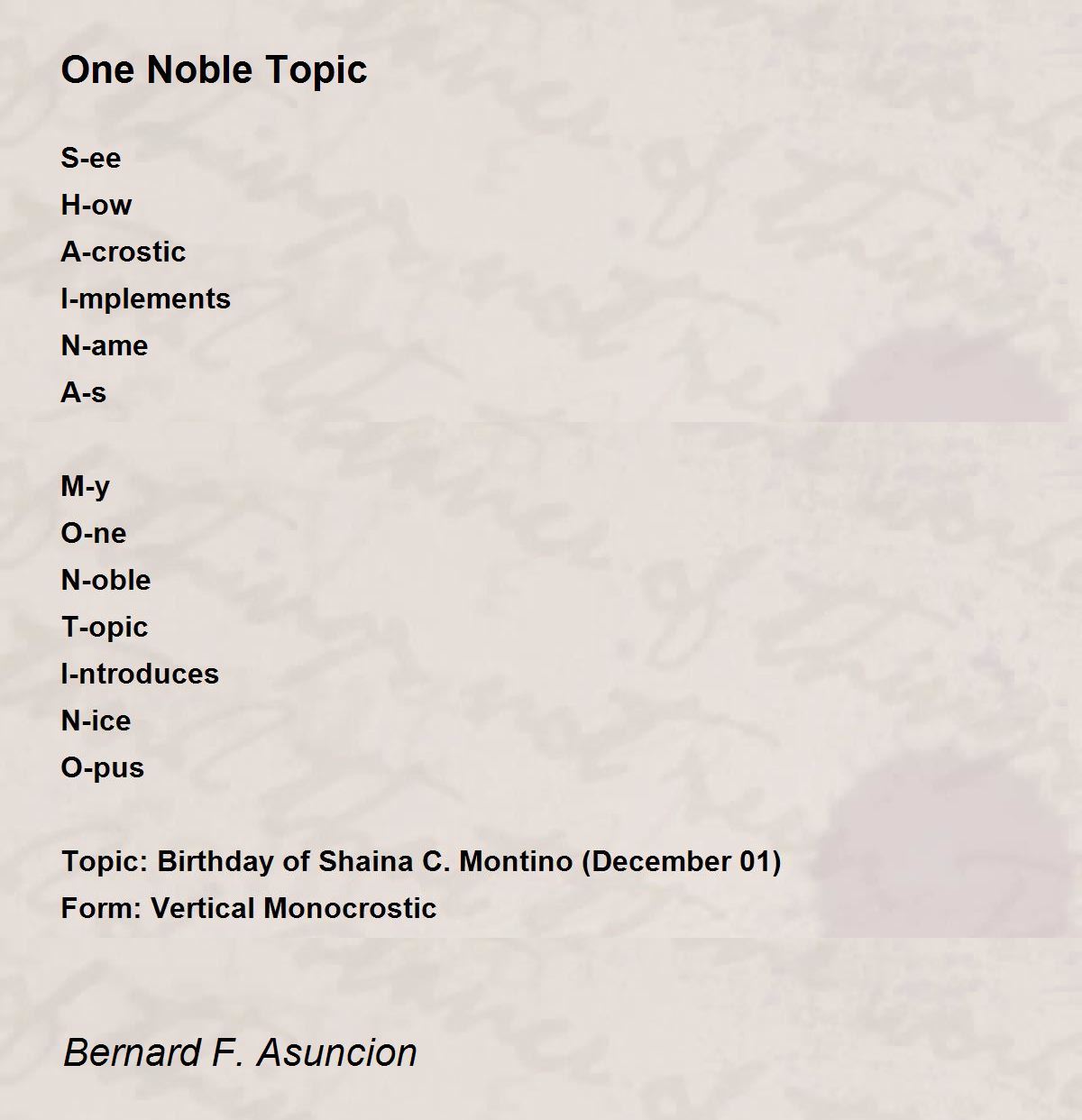 One Noble Topic

S-ee
H-ow
A-crostic
I-mplements
N-ame
A-s

M-y
O-ne
N-oble
T-opic
I-ntroduces
N-ice
O-pus

Topic: Birthday of Shaina C. Montino (December 01)
Form: Vertical Monocrostic

Bernard F. Asuncion